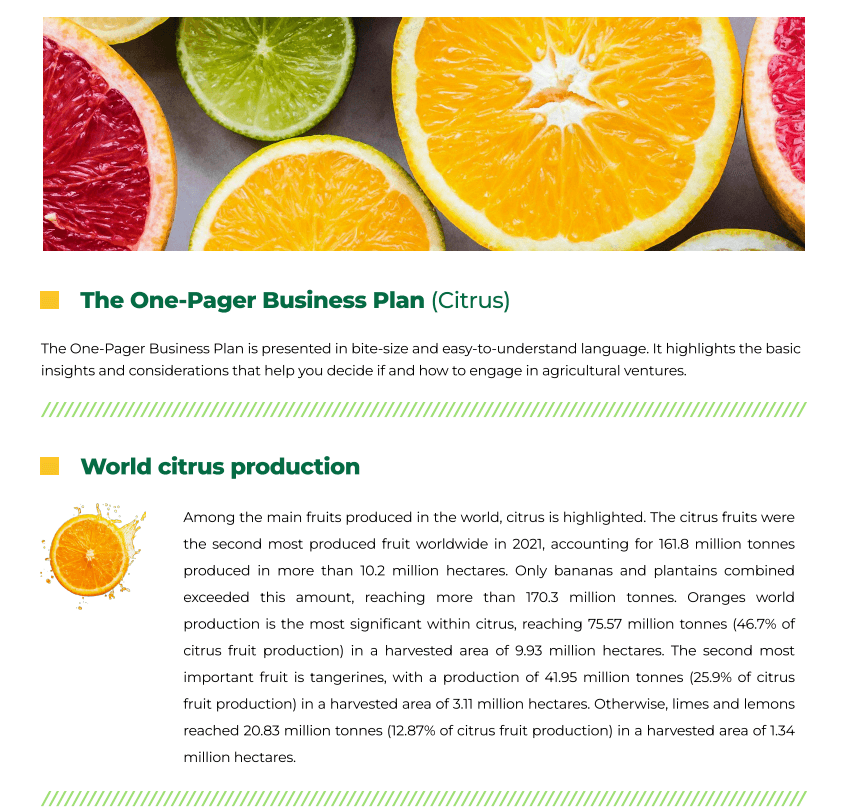 The One-Pager Business Plan (Citrus)

The One-Pager Business Plan is presented in bite-size and easy-to-understand language. It highlights the basic insights and considerations that help you decide if and how to engage in agricultural ventures.

World citrus production

Among the main fruits produced in the world, citrus is highlighted. The citrus fruits were the second most produced fruit worldwide in 2021, accounting for 161.8 million tonnes produced in more than 10.2 million hectares. Only bananas and plantains combined exceeded this amount, reaching more than 170.3 million tonnes. Oranges world production is the most significant within citrus, reaching 75.57 million tonnes (46.7% of citrus fruit production) in a harvested area of 9.93 million hectares. The second most important fruit is tangerines, with a production of 41.95 million tonnes (25.9% of citrus fruit production) in a harvested area of 3.11 million hectares. Otherwise, limes and lemons reached 20.83 million tonnes (12.87% of citrus fruit production) in a harvested area of 1.34 million hectares.